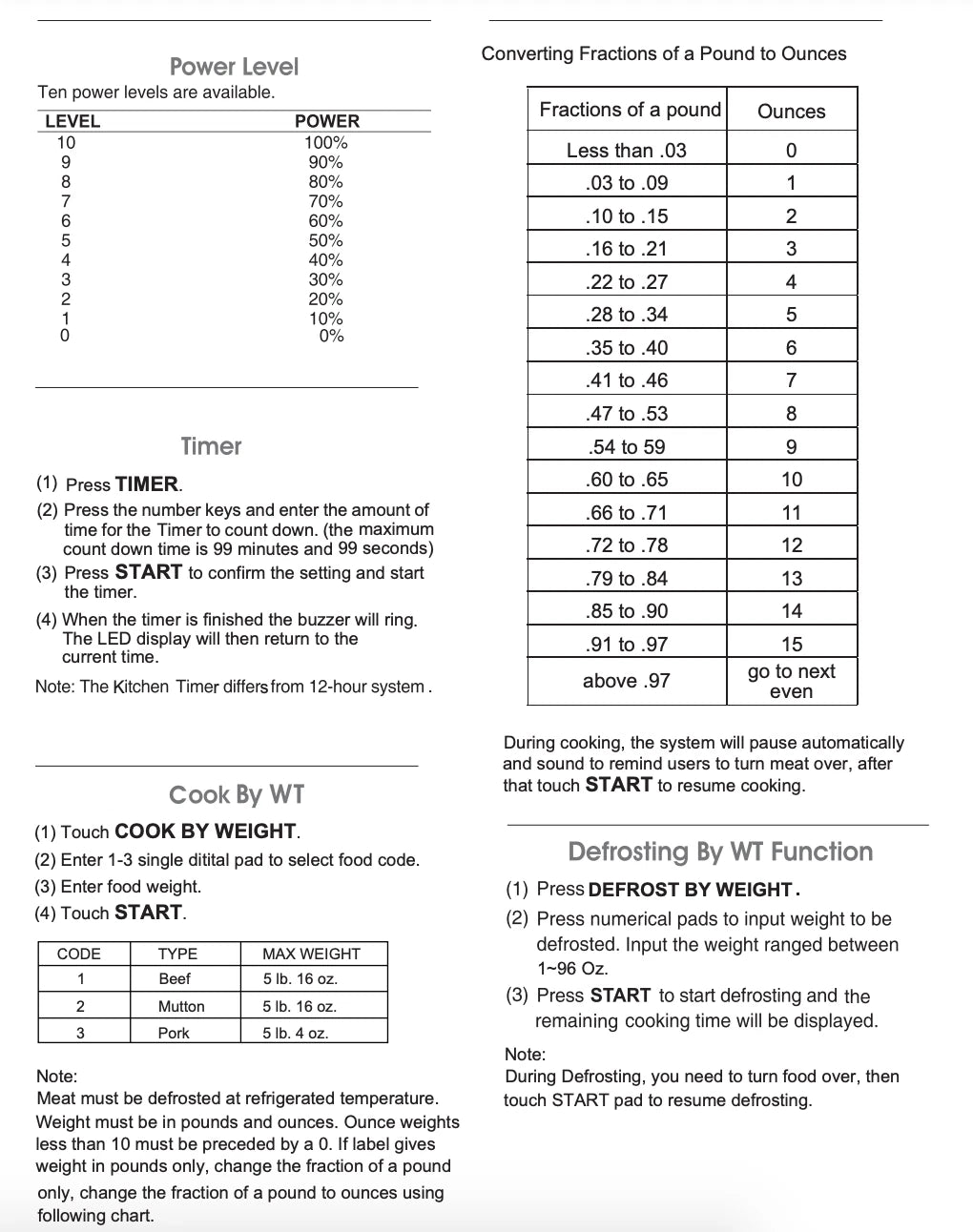 Power Level

Ten power levels are available.

| LEVEL | POWER |
|---|---|
| 10 | 100% |
| 9 | 90% |
| 8 | 80% |
| 7 | 70% |
| 6 | 60% |
| 5 | 50% |
| 4 | 40% |
| 3 | 30% |
| 2 | 20% |
| 1 | 10% |
| 0 | 0% |

Timer

(1) Press TIMER.

(2) Press the number keys and enter the amount of time for the Timer to count down. (the maximum count down time is 99 minutes and 99 seconds)

(3) Press START to confirm the setting and start the timer.

(4) When the timer is finished the buzzer will ring. The LED display will then return to the current time.

Note: The Kitchen Timer differs from 12-hour system .

Cook By WT

(1) Touch COOK BY WEIGHT.

(2) Enter 1-3 single ditital pad to select food code.

(3) Enter food weight.

(4) Touch START.

| CODE | TYPE | MAX WEIGHT |
|---|---|---|
| 1 | Beef | 5 lb. 16 oz. |
| 2 | Mutton | 5 lb. 16 oz. |
| 3 | Pork | 5 lb. 4 oz. |

Note:
Meat must be defrosted at refrigerated temperature. Weight must be in pounds and ounces. Ounce weights less than 10 must be preceded by a 0. If label gives weight in pounds only, change the fraction of a pound only, change the fraction of a pound to ounces using following chart.

Converting Fractions of a Pound to Ounces

| Fractions of a pound | Ounces |
|---|---|
| Less than .03 | 0 |
| .03 to .09 | 1 |
| .10 to .15 | 2 |
| .16 to .21 | 3 |
| .22 to .27 | 4 |
| .28 to .34 | 5 |
| .35 to .40 | 6 |
| .41 to .46 | 7 |
| .47 to .53 | 8 |
| .54 to 59 | 9 |
| .60 to .65 | 10 |
| .66 to .71 | 11 |
| .72 to .78 | 12 |
| .79 to .84 | 13 |
| .85 to .90 | 14 |
| .91 to .97 | 15 |
| above .97 | go to next even |

During cooking, the system will pause automatically and sound to remind users to turn meat over, after that touch START to resume cooking.

Defrosting By WT Function

(1) Press DEFROST BY WEIGHT.

(2) Press numerical pads to input weight to be defrosted. Input the weight ranged between 1~96 Oz.

(3) Press START to start defrosting and the remaining cooking time will be displayed.

Note:
During Defrosting, you need to turn food over, then touch START pad to resume defrosting.